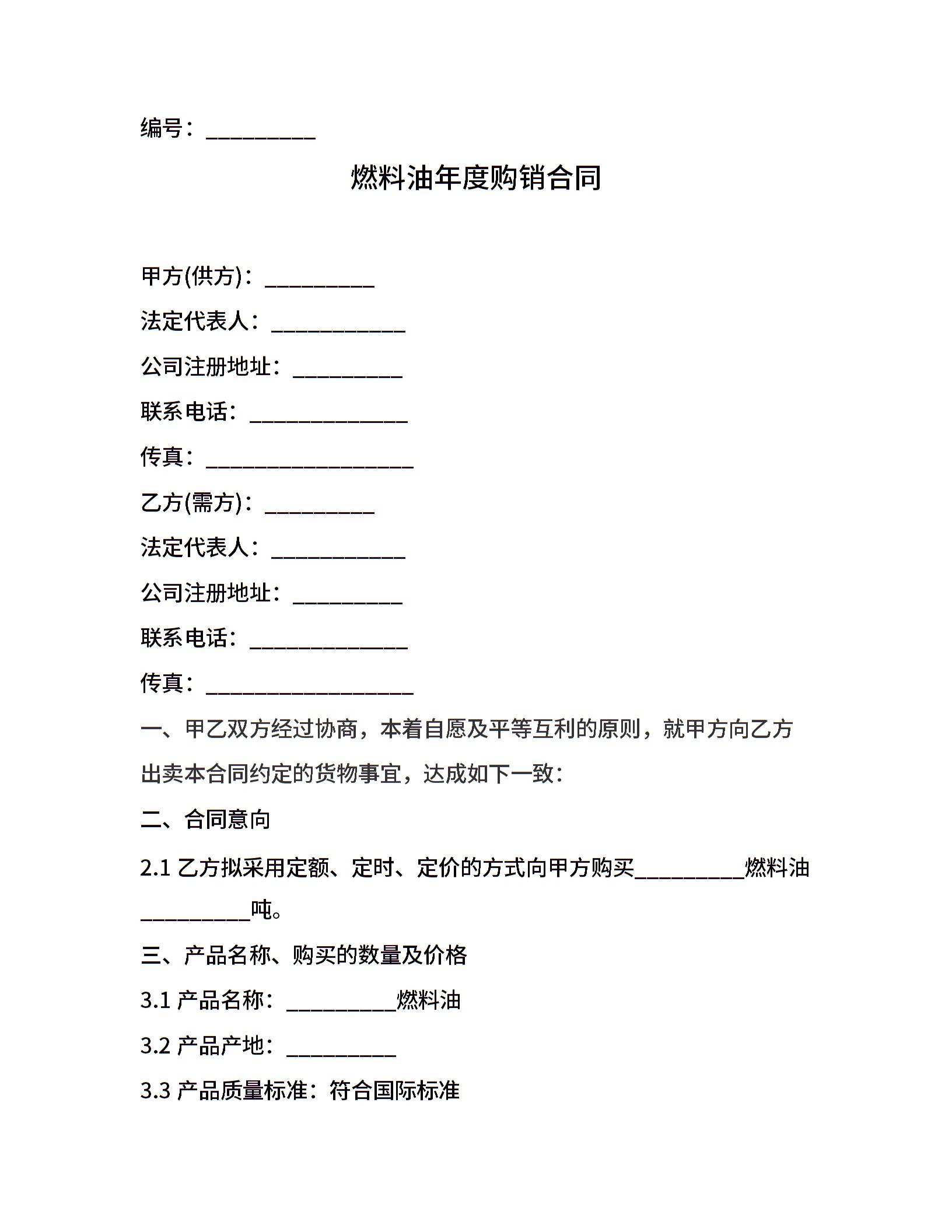 编号：__________

燃料油年度购销合同

甲方(供方)：__________

法定代表人：____________

公司注册地址：__________

联系电话：______________

传真：___________________

乙方(需方)：__________

法定代表人：____________

公司注册地址：__________

联系电话：______________

传真：___________________

一、甲乙双方经过协商，本着自愿及平等互利的原则，就甲方向乙方出卖本合同约定的货物事宜，达成如下一致：

二、合同意向

2.1 乙方拟采用定额、定时、定价的方式向甲方购买__________燃料油__________吨。

三、产品名称、购买的数量及价格

3.1 产品名称：__________燃料油

3.2 产品产地：__________

3.3 产品质量标准：符合国际标准